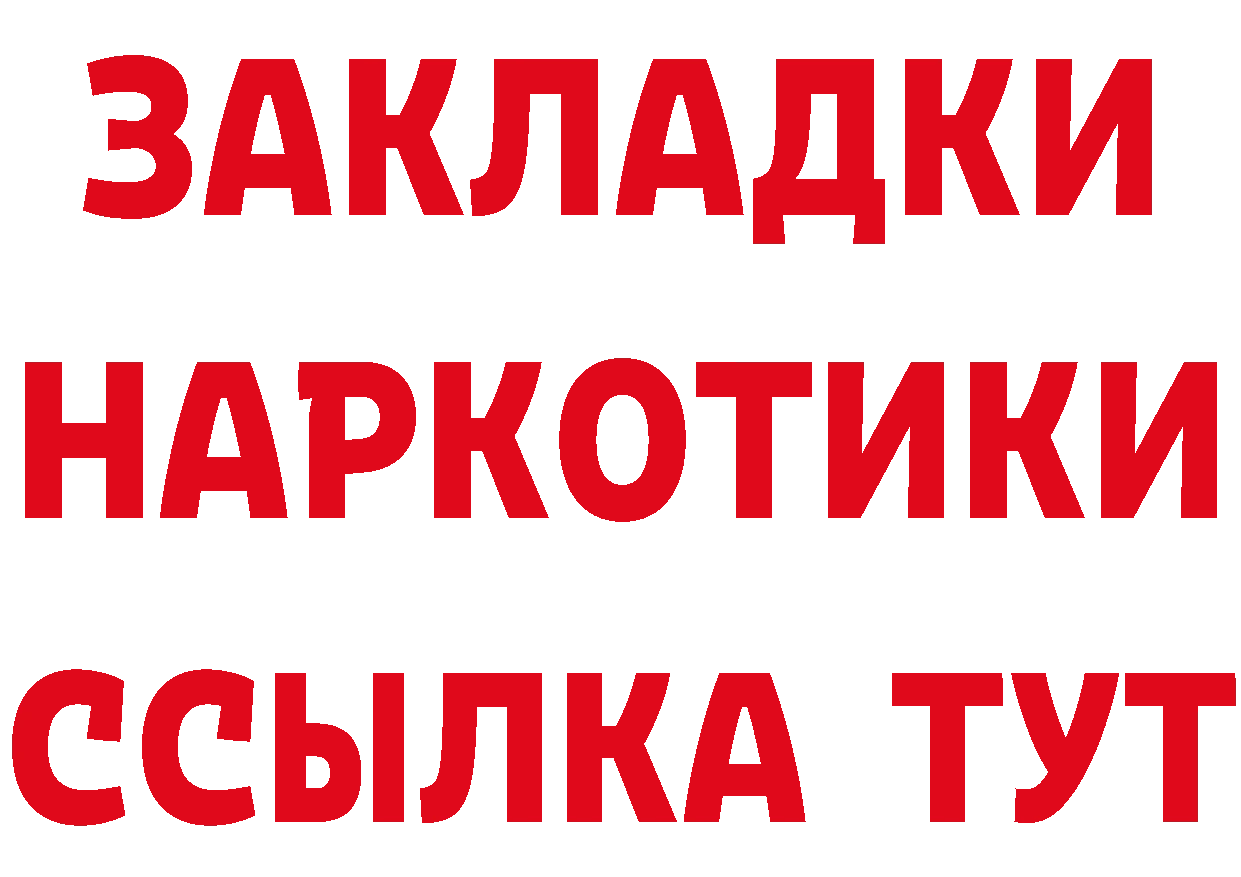 ЗАКЛАДКИ НАРКОТИКИ ССЫЛКА ТУТ